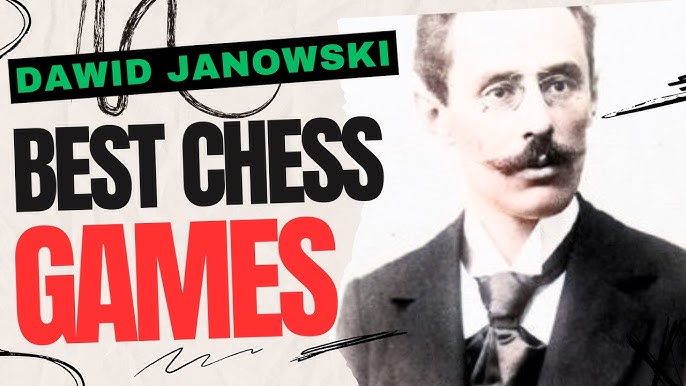 DAWID JANOWSKI

BEST CHESS GAMES